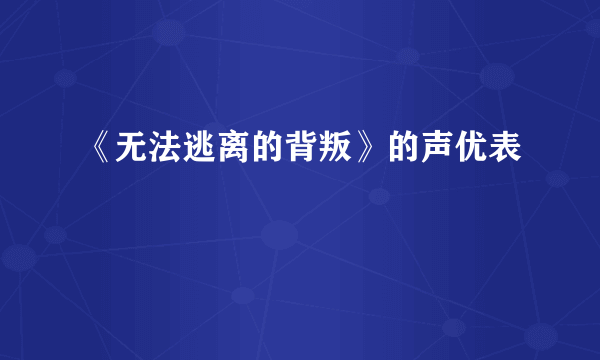 《无法逃离的背叛》的声优表